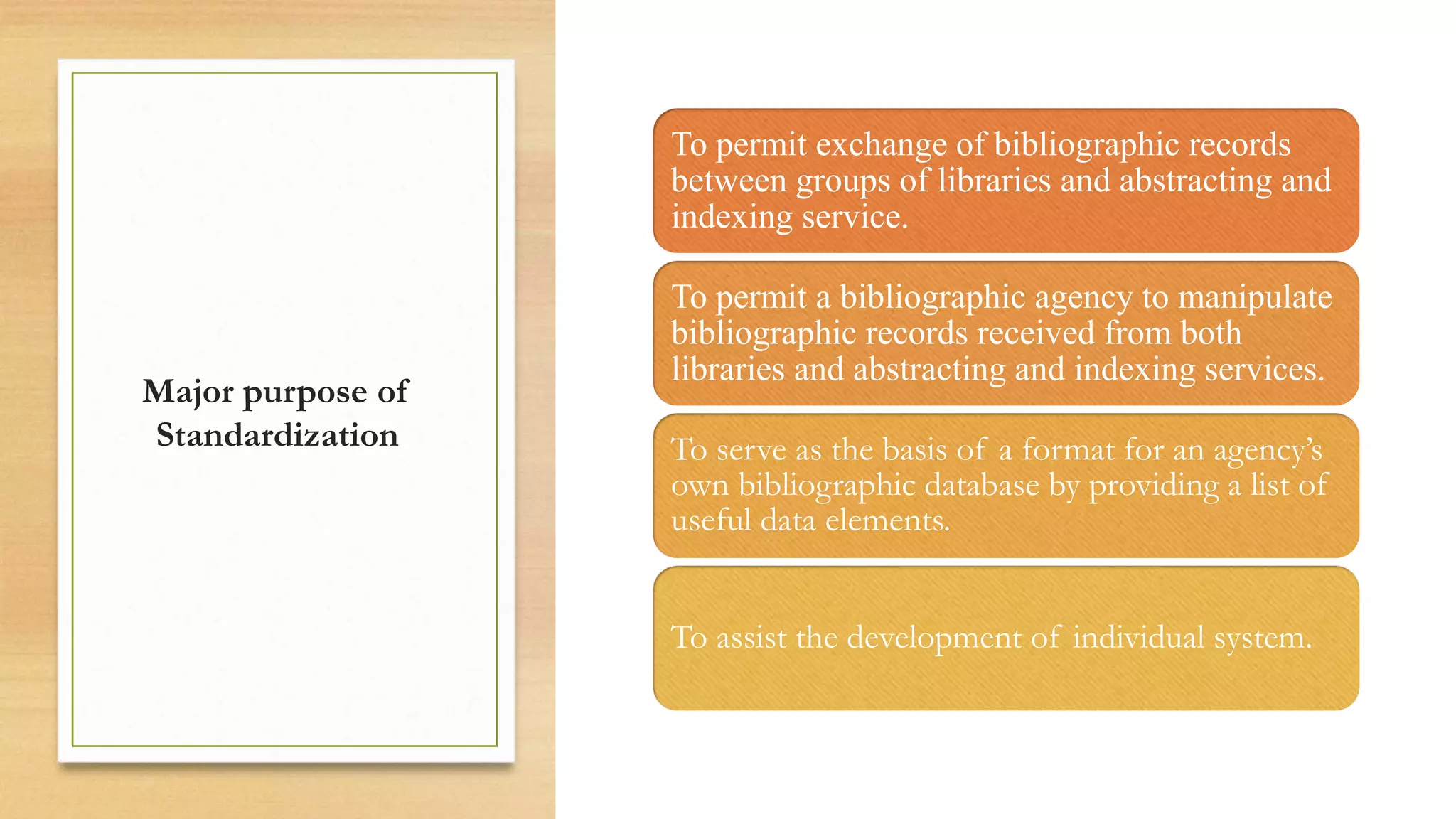 Major purpose of Standardization

To permit exchange of bibliographic records between groups of libraries and abstracting and indexing service.

To permit a bibliographic agency to manipulate bibliographic records received from both libraries and abstracting and indexing services.

To serve as the basis of a format for an agency's own bibliographic database by providing a list of useful data elements.

To assist the development of individual system.